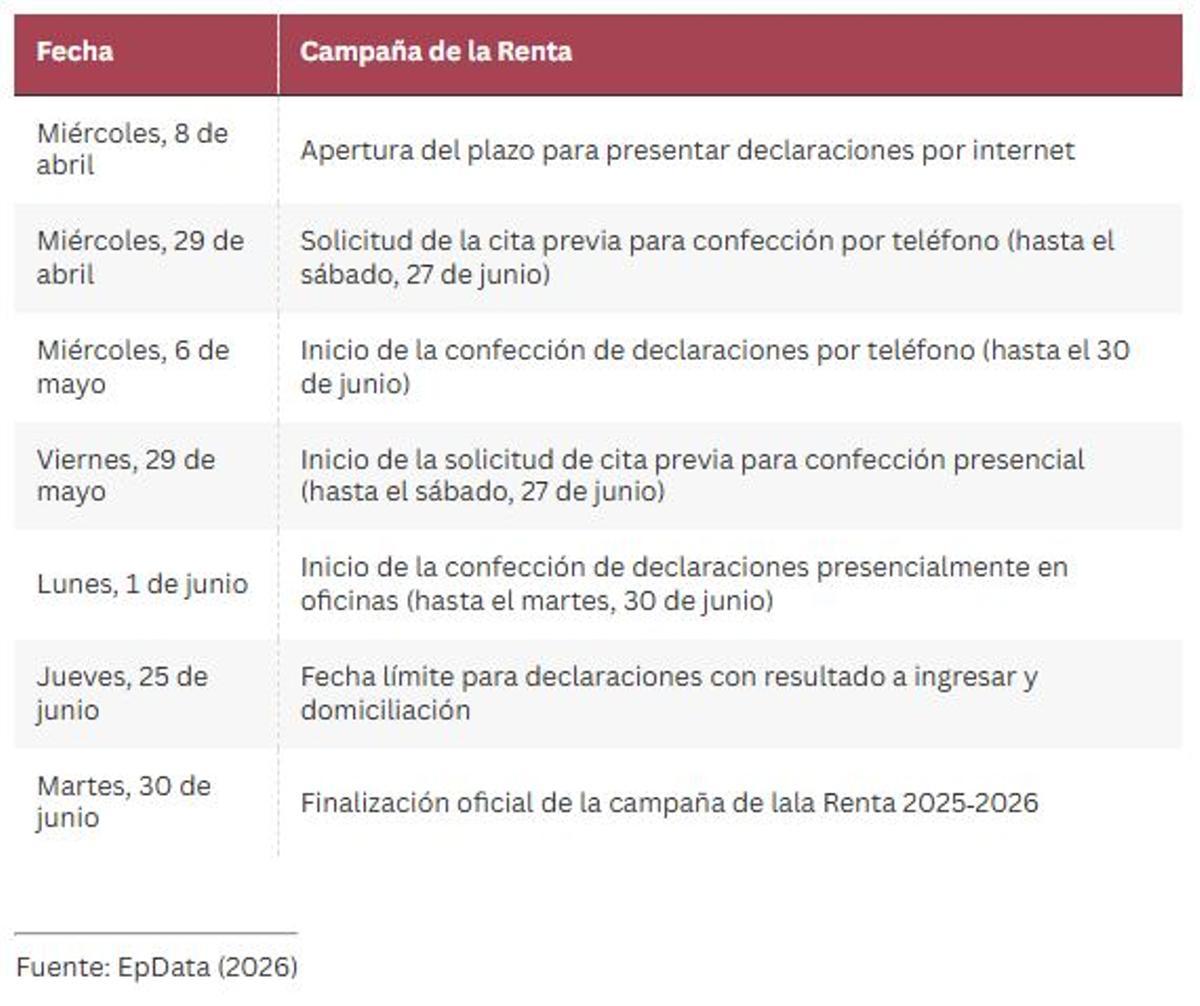 | Fecha | Campaña de la Renta |
|---|---|
| Miércoles, 8 de abril | Apertura del plazo para presentar declaraciones por internet |
| Miércoles, 29 de abril | Solicitud de la cita previa para confección por teléfono (hasta el sábado, 27 de junio) |
| Miércoles, 6 de mayo | Inicio de la confección de declaraciones por teléfono (hasta el 30 de junio) |
| Viernes, 29 de mayo | Inicio de la solicitud de cita previa para confección presencial (hasta el sábado, 27 de junio) |
| Lunes, 1 de junio | Inicio de la confección de declaraciones presencialmente en oficinas (hasta el martes, 30 de junio) |
| Jueves, 25 de junio | Fecha límite para declaraciones con resultado a ingresar y domiciliación |
| Martes, 30 de junio | Finalización oficial de la campaña de lala Renta 2025-2026 |

Fuente: EpData (2026)